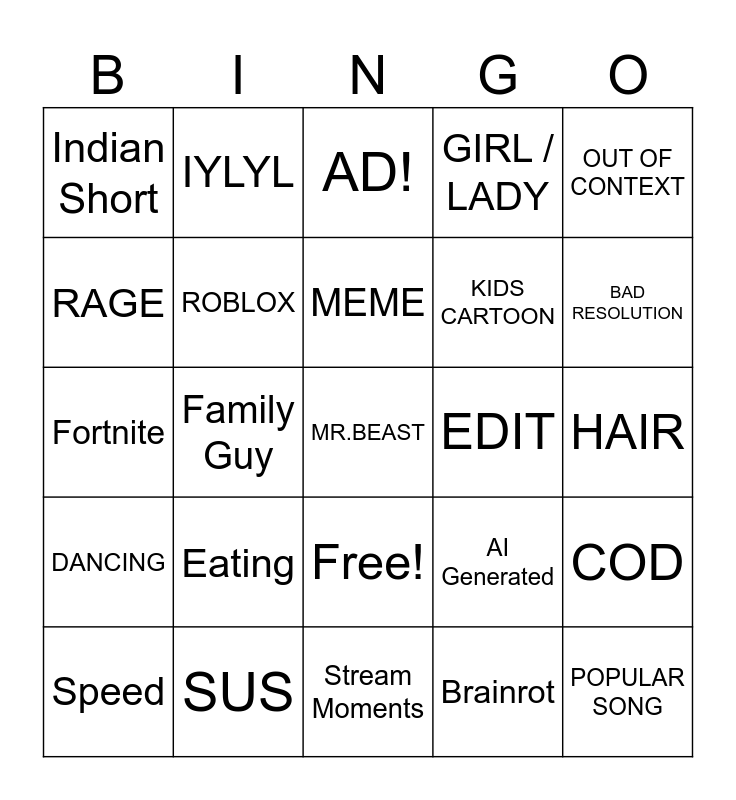 | B | I | N | G | O |
|---|---|---|---|---|
| Indian Short | IYLYL | AD! | GIRL / LADY | OUT OF CONTEXT |
| RAGE | ROBLOX | MEME | KIDS CARTOON | BAD RESOLUTION |
| Fortnite | Family Guy | MR.BEAST | EDIT | HAIR |
| DANCING | Eating | Free! | AI Generated | COD |
| Speed | SUS | Stream Moments | Brainrot | POPULAR SONG |